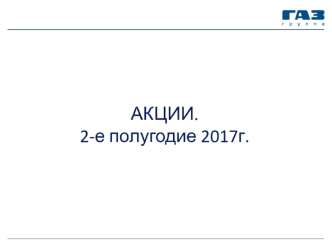 ГАЗ
группа

АКЦИИ.
2-е полугодие 2017г.